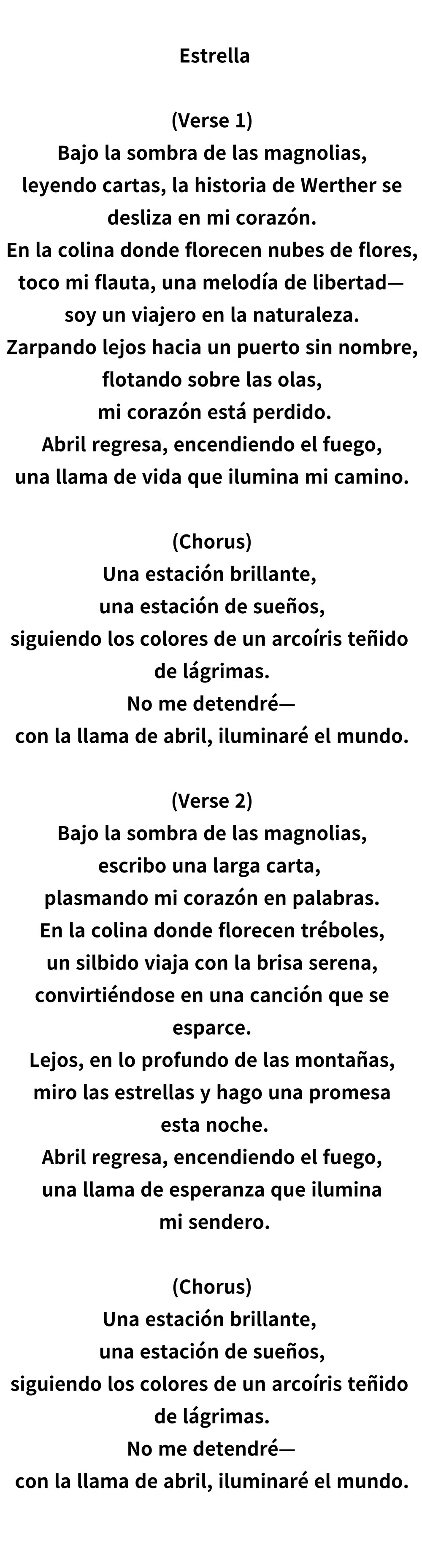 Estrella

(Verse 1)
Bajo la sombra de las magnolias,
leyendo cartas, la historia de Werther se
desliza en mi corazón.
En la colina donde florecen nubes de flores,
toco mi flauta, una melodía de libertad—
soy un viajero en la naturaleza.
Zarpando lejos hacia un puerto sin nombre,
flotando sobre las olas,
mi corazón está perdido.
Abril regresa, encendiendo el fuego,
una llama de vida que ilumina mi camino.

(Chorus)
Una estación brillante,
una estación de sueños,
siguiendo los colores de un arcoíris teñido
de lágrimas.
No me detendré—
con la llama de abril, iluminaré el mundo.

(Verse 2)
Bajo la sombra de las magnolias,
escribo una larga carta,
plasmando mi corazón en palabras.
En la colina donde florecen tréboles,
un silbido viaja con la brisa serena,
convirtiéndose en una canción que se
esparce.
Lejos, en lo profundo de las montañas,
miro las estrellas y hago una promesa
esta noche.
Abril regresa, encendiendo el fuego,
una llama de esperanza que ilumina
mi sendero.

(Chorus)
Una estación brillante,
una estación de sueños,
siguiendo los colores de un arcoíris teñido
de lágrimas.
No me detendré—
con la llama de abril, iluminaré el mundo.